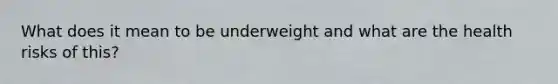 What does it mean to be underweight and what are the health risks of this?